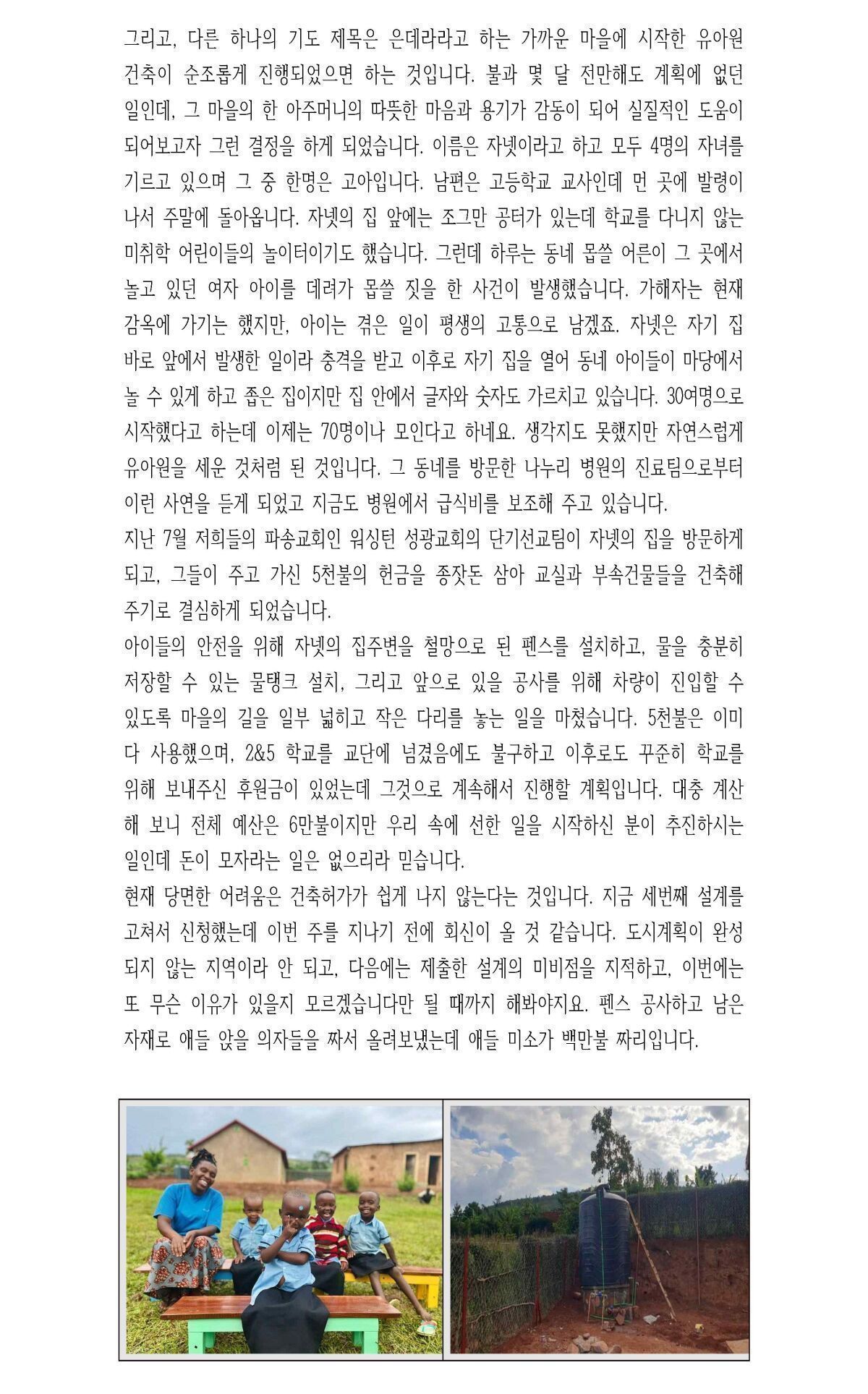 그리고, 다른 하나의 기도 제목은 은데라라고 하는 가까운 마을에 시작한 유아원 건축이 순조롭게 진행되었으면 하는 것입니다. 불과 몇 달 전만해도 계획에 없던 일인데, 그 마을의 한 아주머니의 따뜻한 마음과 용기가 감동이 되어 실질적인 도움이 되어보고자 그런 결정을 하게 되었습니다. 이름은 자넷이라고 하고 모두 4명의 자녀를 기르고 있으며 그 중 한명은 고아입니다. 남편은 고등학교 교사인데 먼 곳에 발령이 나서 주말에 돌아옵니다. 자넷의 집 앞에는 조그만 공터가 있는데 학교를 다니지 않는 미취학 어린이들의 놀이터이기도 했습니다. 그런데 하루는 동네 몹쓸 어른이 그 곳에서 놀고 있던 여자 아이를 데려가 몹쓸 짓을 한 사건이 발생했습니다. 가해자는 현재 감옥에 가기는 했지만, 아이는 겪은 일이 평생의 고통으로 남겠죠. 자넷은 자기 집 바로 앞에서 발생한 일이라 충격을 받고 이후로 자기 집을 열어 동네 아이들이 마당에서 놀 수 있게 하고 좁은 집이지만 집 안에서 글자와 숫자도 가르치고 있습니다. 30여명으로 시작했다고 하는데 이제는 70명이나 모인다고 하네요. 생각지도 못했지만 자연스럽게 유아원을 세운 것처럼 된 것입니다. 그 동네를 방문한 나누리 병원의 진료팀으로부터 이런 사연을 듣게 되었고 지금도 병원에서 급식비를 보조해 주고 있습니다.
지난 7월 저희들의 파송교회인 워싱턴 성광교회의 단기선교팀이 자넷의 집을 방문하게 되고, 그들이 주고 가신 5천불의 헌금을 종잣돈 삼아 교실과 부속건물들을 건축해 주기로 결심하게 되었습니다.
아이들의 안전을 위해 자넷의 집주변을 철망으로 된 펜스를 설치하고, 물을 충분히 저장할 수 있는 물탱크 설치, 그리고 앞으로 있을 공사를 위해 차량이 진입할 수 있도록 마을의 길을 일부 넓히고 작은 다리를 놓는 일을 마쳤습니다. 5천불은 이미 다 사용했으며, 2&5 학교를 교단에 넘겼음에도 불구하고 이후로도 꾸준히 학교를 위해 보내주신 후원금이 있었는데 그것으로 계속해서 진행할 계획입니다. 대충 계산해 보니 전체 예산은 6만불이지만 우리 속에 선한 일을 시작하신 분이 추진하시는 일인데 돈이 모자라는 일은 없으리라 믿습니다.
현재 당면한 어려움은 건축허가가 쉽게 나지 않는다는 것입니다. 지금 세번째 설계를 고쳐서 신청했는데 이번 주를 지나기 전에 회신이 올 것 같습니다. 도시계획이 완성되지 않는 지역이라 안 되고, 다음에는 제출한 설계의 미비점을 지적하고, 이번에는 또 무슨 이유가 있을지 모르겠습니다만 될 때까지 해봐야지요. 펜스 공사하고 남은 자재로 애들 앉을 의자들을 짜서 올려보냈는데 애들 미소가 백만불 짜리입니다.